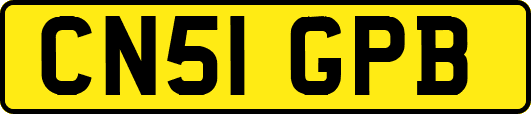 CN51 GPB